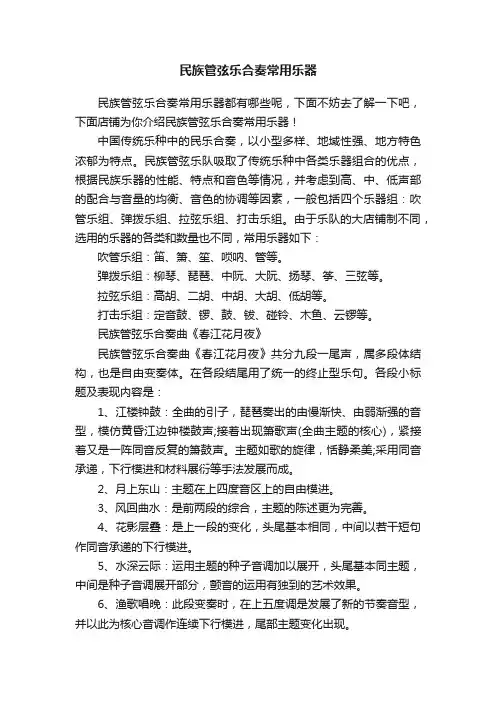 民族管弦乐合奏常用乐器

民族管弦乐合奏常用乐器都有哪些呢，下面不妨去了解一下吧，下面店铺为你介绍民族管弦乐合奏常用乐器！

中国传统乐种中的民乐合奏，以小型多样、地域性强、地方特色浓郁为特点。民族管弦乐队吸取了传统乐种中各类乐器组合的优点，根据民族乐器的性能、特点和音色等情况，并考虑到高、中、低声部的配合与音量的均衡、音色的协调等因素，一般包括四个乐器组：吹管乐组、弹拨乐组、拉弦乐组、打击乐组。由于乐队的大店铺制不同，选用的乐器的各类和数量也不同，常用乐器如下：

吹管乐组：笛、箫、笙、唢呐、管等。

弹拨乐组：柳琴、琵琶、中阮、大阮、扬琴、筝、三弦等。

拉弦乐组：高胡、二胡、中胡、大胡、低胡等。

打击乐组：定音鼓、锣、鼓、钹、碰铃、木鱼、云锣等。

民族管弦乐合奏曲《春江花月夜》

民族管弦乐合奏曲《春江花月夜》共分九段一尾声，属多段体结构，也是自由变奏体。在各段结尾用了统一的终止型乐句。各段小标题及表现内容是：

1、江楼钟鼓：全曲的引子，琵琶奏出的由慢渐快、由弱渐强的音型，模仿黄昏江边钟楼鼓声;接着出现箫歌声(全曲主题的核心)，紧接着又是一阵同音反复的箫鼓声。主题如歌的旋律，恬静柔美;采用同音承递，下行模进和材料展衍等手法发展而成。

2、月上东山：主题在上四度音区上的自由模进。

3、风回曲水：是前两段的综合，主题的陈述更为完善。

4、花影层叠：是上一段的变化，头尾基本相同，中间以若干短句作同音承递的下行模进。

5、水深云际：运用主题的种子音调加以展开，头尾基本同主题，中间是种子音调展开部分，颤音的运用有独到的艺术效果。

6、渔歌唱晚：此段变奏时，在上五度调是发展了新的节奏音型，并以此为核心音调作连续下行模进，尾部主题变化出现。